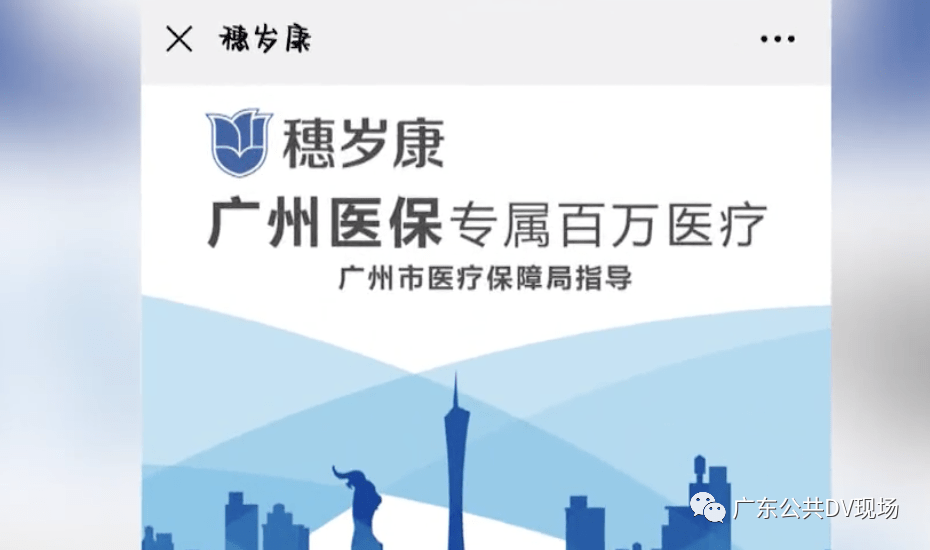 穗岁康

穗岁康

广州医保专属百万医疗

广州市医疗保障局指导

广东公共DV现场